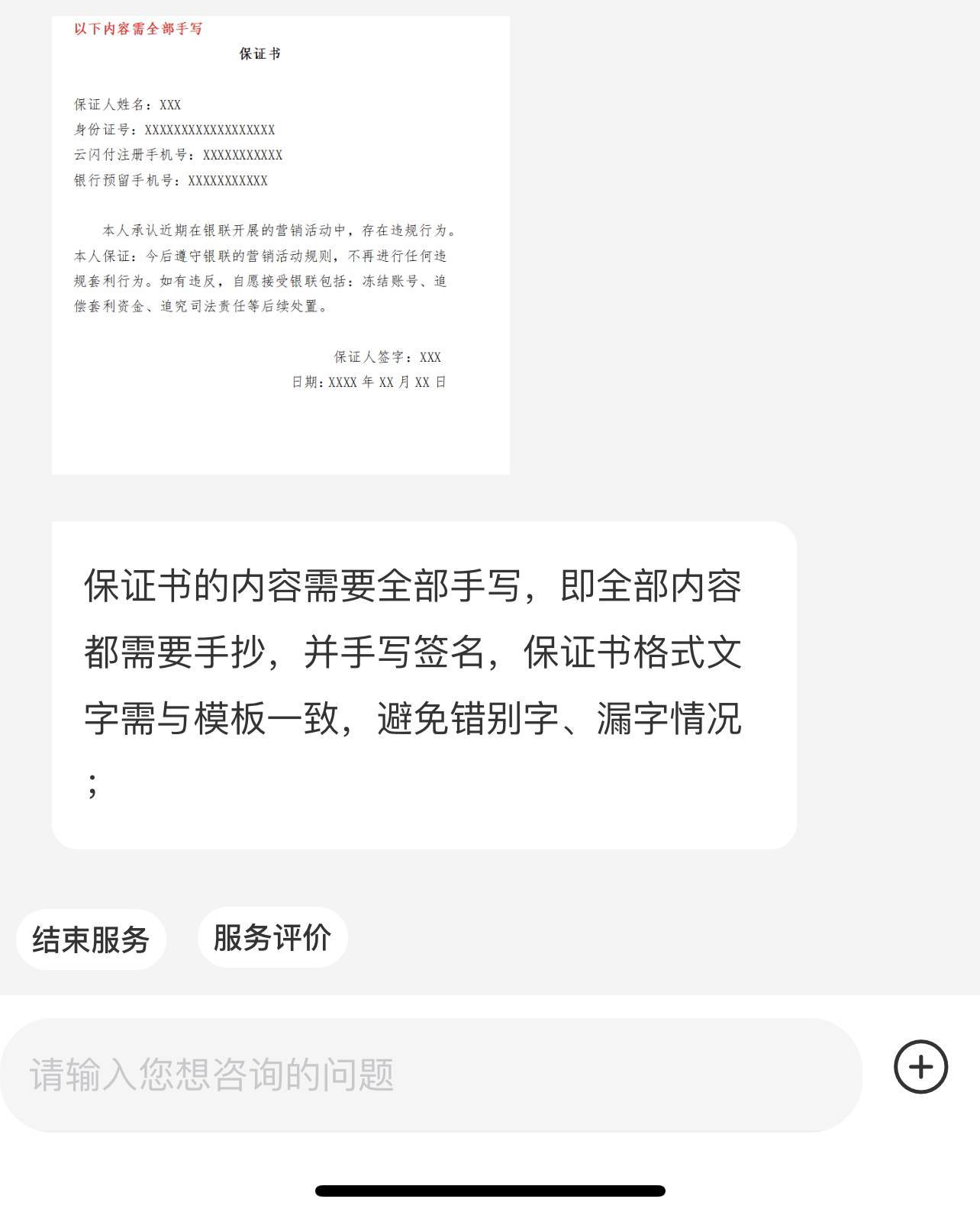 以下内容需全部手写

保证书

保证人姓名：XXX
身份证号：XXXXXXXXXXXXXXXXXX
云闪付注册手机号：XXXXXXXXXXX
银行预留手机号：XXXXXXXXXXX

本人承认近期在银联开展的营销活动中，存在违规行为。本人保证：今后遵守银联的营销活动规则，不再进行任何违规套利行为。如有违反，自愿接受银联包括：冻结账号、追偿套利资金、追究司法责任等后续处置。

保证人签字：XXX
日期：XXXX 年 XX 月 XX 日

保证书的内容需要全部手写，即全部内容都需要手抄，并手写签名，保证书格式文字需与模板一致，避免错别字、漏字情况；

结束服务

服务评价

请输入您想咨询的问题